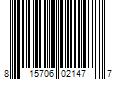 8 15706 02147 7